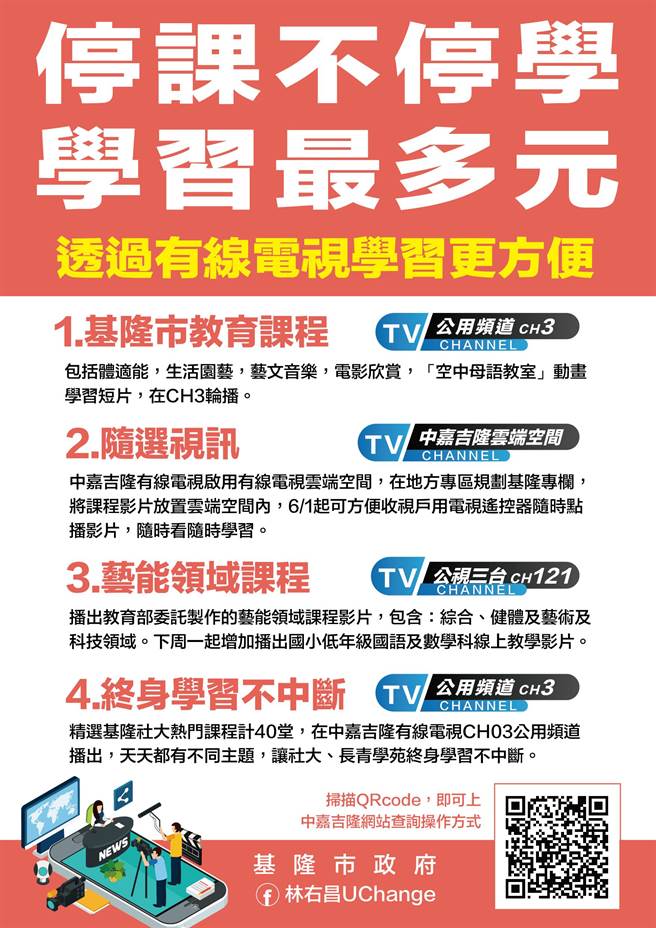 停課不停學
學習最多元

透過有線電視學習更方便

1.基隆市教育課程

TV 公用頻道 CH3 CHANNEL

包括體適能，生活園藝，藝文音樂，電影欣賞，「空中母語教室」動畫學習短片，在CH3輪播。

2.隨選視訊

TV 中嘉吉隆雲端空間 CHANNEL

中嘉吉隆有線電視啟用有線電視雲端空間，在地方專區規劃基隆專欄，將課程影片放置雲端空間內，6/1起可方便收視戶用電視遙控器隨時點播影片，隨時看隨時學習。

3.藝能領域課程

TV 公視三台 CH121 CHANNEL

播出教育部委託製作的藝能領域課程影片，包含：綜合、健體及藝術及科技領域。下周一起增加播出國小低年級國語及數學科線上教學影片。

4.終身學習不中斷

TV 公用頻道 CH3 CHANNEL

精選基隆社大熱門課程計40堂，在中嘉吉隆有線電視CH03公用頻道播出，天天都有不同主題，讓社大、長青學苑終身學習不中斷。

NEWS

掃描QRcode，即可上中嘉吉隆網站查詢操作方式

基隆市政府
林右昌UChange